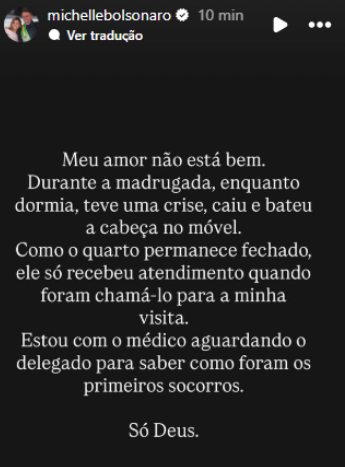 michellebolsonaro 10 min
Ver tradução

Meu amor não está bem.
Durante a madrugada, enquanto dormia, teve uma crise, caiu e bateu a cabeça no móvel.
Como o quarto permanece fechado, ele só recebeu atendimento quando foram chamá-lo para a minha visita.
Estou com o médico aguardando o delegado para saber como foram os primeiros socorros.

Só Deus.